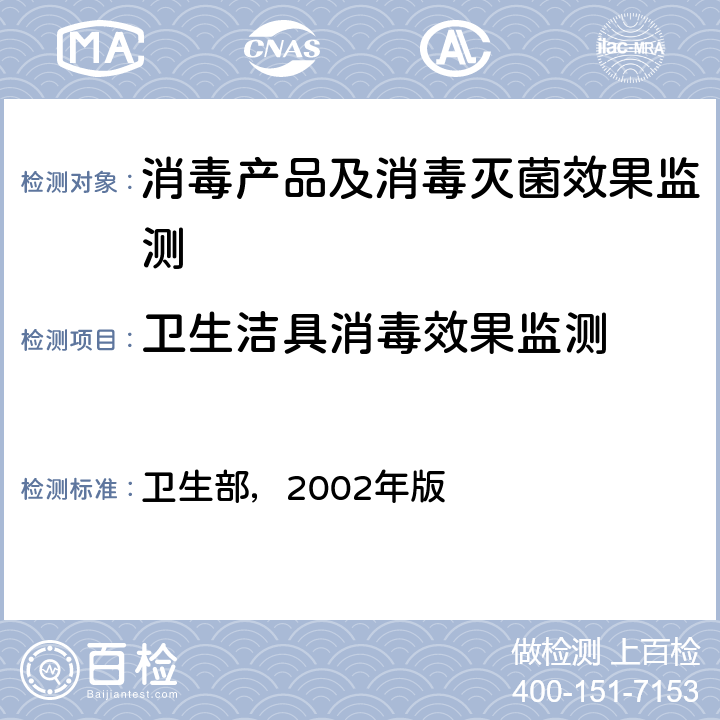 MA CNAS AL ilac-MRA

检测对象： 消毒产品及消毒灭菌效果监测

检测项目： 卫生洁具消毒效果监测

检测标准： 卫生部，2002年版

百检 Baijiantest.com

做检测 上百检
400-151-7153